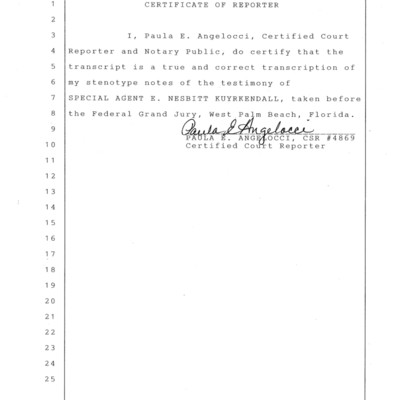 1 CERTIFICATE OF REPORTER

2

3 I, Paula E. Angelocci, Certified Court

4 Reporter and Notary Public, do certify that the

5 transcript is a true and correct transcription of

6 my stenotype notes of the testimony of

7 SPECIAL AGENT E. NESBITT KUYRKENDALL, taken before

8 the Federal Grand Jury, West Palm Beach, Florida.

9 Paula E Angelocci
PAULA E. ANGELOCCI, CSR #4869

10 Certified Court Reporter

11

12

13

14

15

16

17

18

19

20

21

22

23

24

25